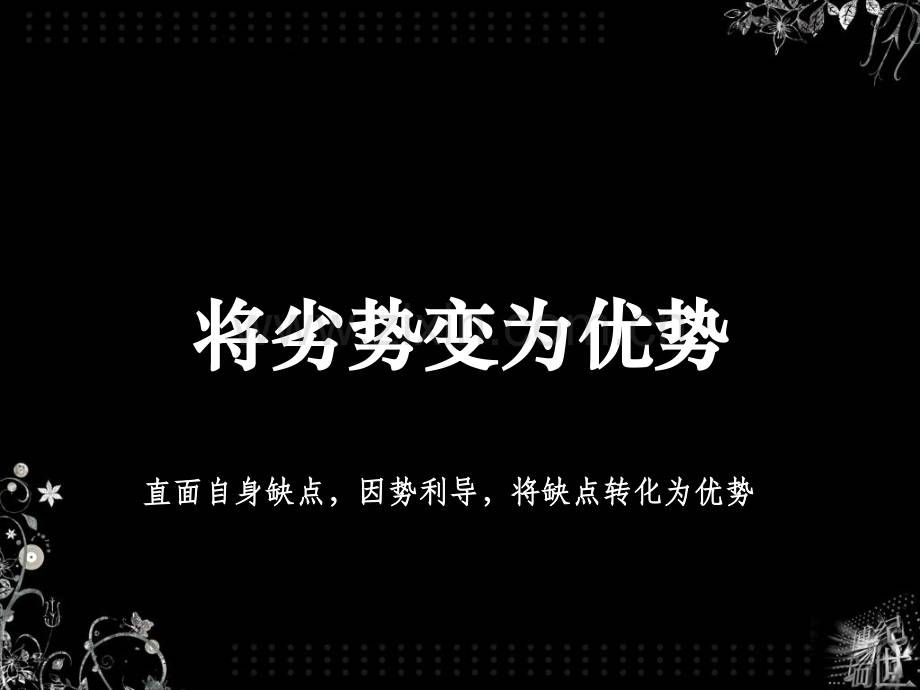 将劣势变为优势

直面自身缺点，因势利导，将缺点转化为优势